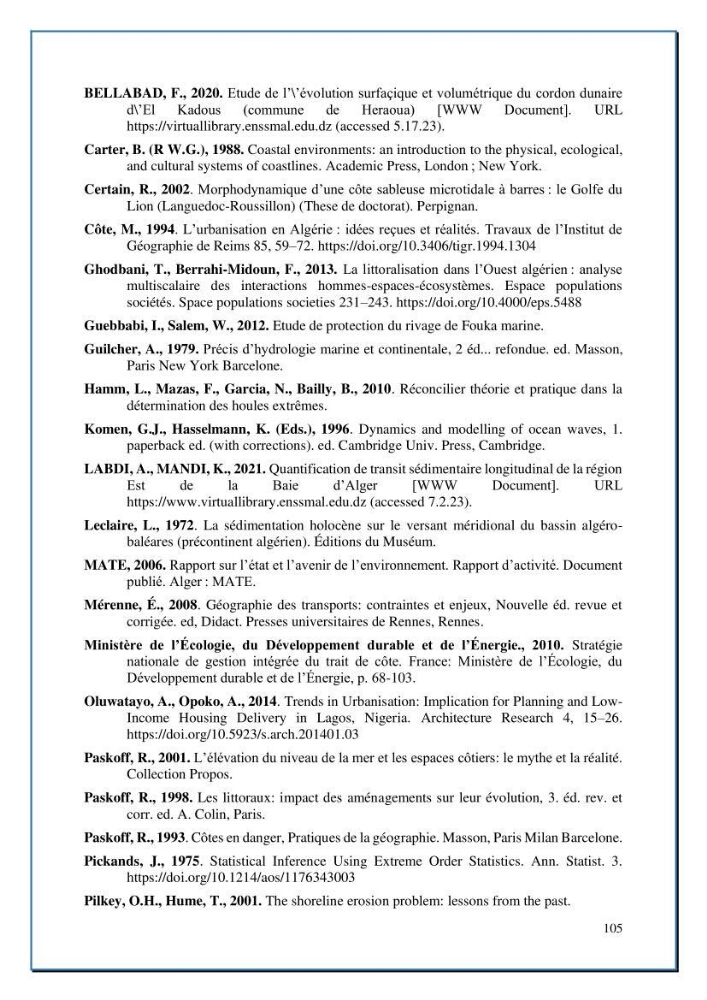 BELLABAD, F., 2020. Etude de l'\'évolution surfaçique et volumétrique du cordon dunaire d\'El Kadous (commune de Heraoua) [WWW Document]. URL https://virtuallibrary.enssmal.edu.dz (accessed 5.17.23).

Carter, B. (R W.G.), 1988. Coastal environments: an introduction to the physical, ecological, and cultural systems of coastlines. Academic Press, London ; New York.

Certain, R., 2002. Morphodynamique d'une côte sableuse microtidale à barres : le Golfe du Lion (Languedoc-Roussillon) (These de doctorat). Perpignan.

Côte, M., 1994. L'urbanisation en Algérie : idées reçues et réalités. Travaux de l'Institut de Géographie de Reims 85, 59–72. https://doi.org/10.3406/tigr.1994.1304

Ghodbani, T., Berrahi-Midoun, F., 2013. La littoralisation dans l'Ouest algérien : analyse multiscalaire des interactions hommes-espaces-écosystèmes. Espace populations sociétés. Space populations societies 231–243. https://doi.org/10.4000/eps.5488

Guebbabi, I., Salem, W., 2012. Etude de protection du rivage de Fouka marine.

Guilcher, A., 1979. Précis d'hydrologie marine et continentale, 2 éd... refondue. ed. Masson, Paris New York Barcelone.

Hamm, L., Mazas, F., Garcia, N., Bailly, B., 2010. Réconcilier théorie et pratique dans la détermination des houles extrêmes.

Komen, G.J., Hasselmann, K. (Eds.), 1996. Dynamics and modelling of ocean waves, 1. paperback ed. (with corrections). ed. Cambridge Univ. Press, Cambridge.

LABDI, A., MANDI, K., 2021. Quantification de transit sédimentaire longitudinal de la région Est de la Baie d'Alger [WWW Document]. URL https://www.virtuallibrary.enssmal.edu.dz (accessed 7.2.23).

Leclaire, L., 1972. La sédimentation holocène sur le versant méridional du bassin algéro-baléares (précontinent algérien). Éditions du Muséum.

MATE, 2006. Rapport sur l'état et l'avenir de l'environnement. Rapport d'activité. Document publié. Alger : MATE.

Mérenne, É., 2008. Géographie des transports: contraintes et enjeux, Nouvelle éd. revue et corrigée. ed, Didact. Presses universitaires de Rennes, Rennes.

Ministère de l'Écologie, du Développement durable et de l'Énergie., 2010. Stratégie nationale de gestion intégrée du trait de côte. France: Ministère de l'Écologie, du Développement durable et de l'Énergie, p. 68-103.

Oluwatayo, A., Opoko, A., 2014. Trends in Urbanisation: Implication for Planning and Low-Income Housing Delivery in Lagos, Nigeria. Architecture Research 4, 15–26. https://doi.org/10.5923/s.arch.201401.03

Paskoff, R., 2001. L'élévation du niveau de la mer et les espaces côtiers: le mythe et la réalité. Collection Propos.

Paskoff, R., 1998. Les littoraux: impact des aménagements sur leur évolution, 3. éd. rev. et corr. ed. A. Colin, Paris.

Paskoff, R., 1993. Côtes en danger, Pratiques de la géographie. Masson, Paris Milan Barcelone.

Pickands, J., 1975. Statistical Inference Using Extreme Order Statistics. Ann. Statist. 3. https://doi.org/10.1214/aos/1176343003

Pilkey, O.H., Hume, T., 2001. The shoreline erosion problem: lessons from the past.

105